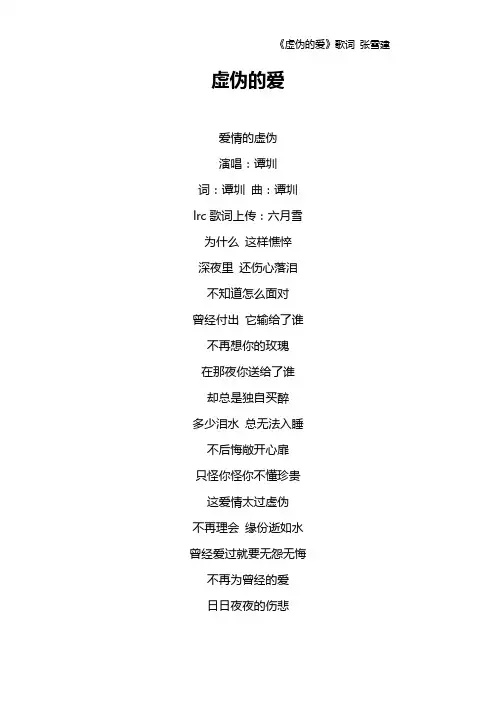 《虚伪的爱》歌词 张雪建

虚伪的爱

爱情的虚伪

演唱：谭圳

词：谭圳 曲：谭圳

lrc歌词上传：六月雪

为什么 这样憔悴

深夜里 还伤心落泪

不知道怎么面对

曾经付出 它输给了谁

不再想你的玫瑰

在那夜你送给了谁

却总是独自买醉

多少泪水 总无法入睡

不后悔敞开心扉

只怪你怪你不懂珍贵

这爱情太过虚伪

不再理会 缘份逝如水

曾经爱过就要无怨无悔

不再为曾经的爱

日日夜夜的伤悲